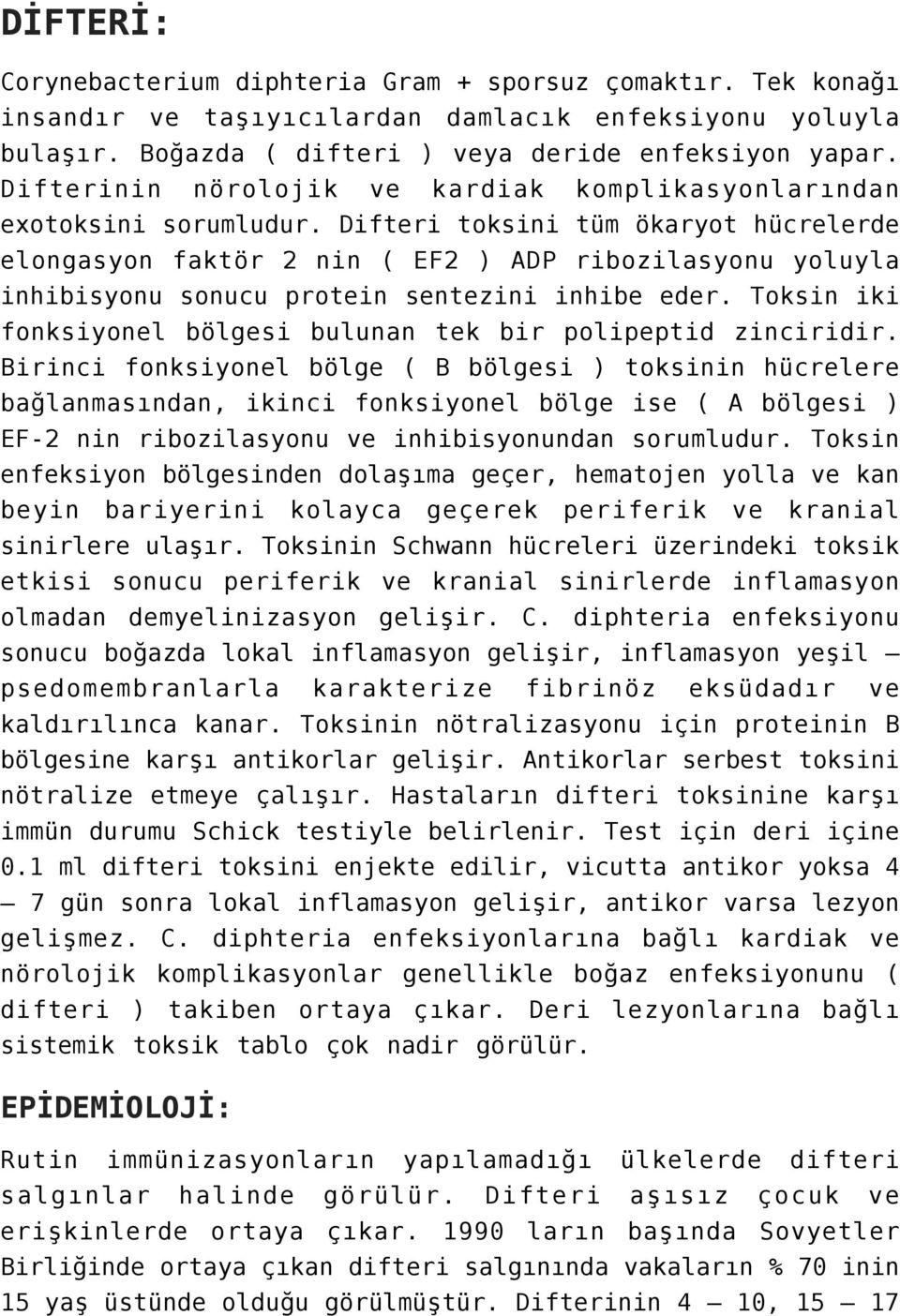 DİFTERİ:

Corynebacterium diphteria Gram + sporsuz çomaktır. Tek konağı insandır ve taşıyıcılardan damlacık enfeksiyonu yoluyla bulaşır. Boğazda ( difteri ) veya deride enfeksiyon yapar. Difterinin nörolojik ve kardiak komplikasyonlarından exotoksini sorumludur. Difteri toksini tüm ökaryot hücrelerde elongasyon faktör 2 nin ( EF2 ) ADP ribozilasyonu yoluyla inhibisyonu sonucu protein sentezini inhibe eder. Toksin iki fonksiyonel bölgesi bulunan tek bir polipeptid zinciridir. Birinci fonksiyonel bölge ( B bölgesi ) toksinin hücrelere bağlanmasından, ikinci fonksiyonel bölge ise ( A bölgesi ) EF-2 nin ribozilasyonu ve inhibisyonundan sorumludur. Toksin enfeksiyon bölgesinden dolaşıma geçer, hematojen yolla ve kan beyin bariyerini kolayca geçerek periferik ve kranial sinirlere ulaşır. Toksinin Schwann hücreleri üzerindeki toksik etkisi sonucu periferik ve kranial sinirlerde inflamasyon olmadan demyelinizasyon gelişir. C. diphteria enfeksiyonu sonucu boğazda lokal inflamasyon gelişir, inflamasyon yeşil – psedomembranlarla karakterize fibrinöz eksüdadır ve kaldırılınca kanar. Toksinin nötralizasyonu için proteinin B bölgesine karşı antikorlar gelişir. Antikorlar serbest toksini nötralize etmeye çalışır. Hastaların difteri toksinine karşı immün durumu Schick testiyle belirlenir. Test için deri içine 0.1 ml difteri toksini enjekte edilir, vicutta antikor yoksa 4 – 7 gün sonra lokal inflamasyon gelişir, antikor varsa lezyon gelişmez. C. diphteria enfeksiyonlarına bağlı kardiak ve nörolojik komplikasyonlar genellikle boğaz enfeksiyonunu ( difteri ) takiben ortaya çıkar. Deri lezyonlarına bağlı sistemik toksik tablo çok nadir görülür.

EPİDEMİOLOJİ:

Rutin immünizasyonların yapılamadığı ülkelerde difteri salgınlar halinde görülür. Difteri aşısız çocuk ve erişkinlerde ortaya çıkar. 1990 ların başında Sovyetler Birliğinde ortaya çıkan difteri salgınında vakaların % 70 inin 15 yaş üstünde olduğu görülmüştür. Difterinin 4 – 10, 15 – 17